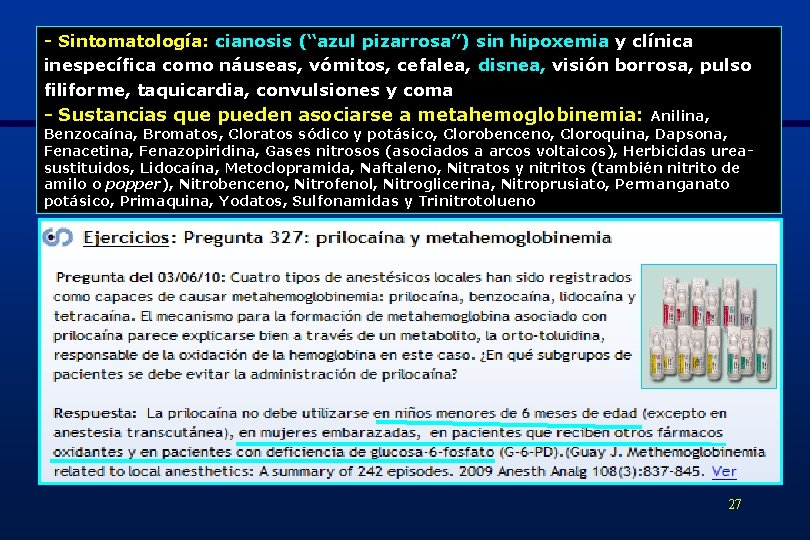 - Sintomatología: cianosis ("azul pizarrosa") sin hipoxemia y clínica inespecífica como náuseas, vómitos, cefalea, disnea, visión borrosa, pulso filiforme, taquicardia, convulsiones y coma

- Sustancias que pueden asociarse a metahemoglobinemia: Anilina, Benzocaína, Bromatos, Cloratos sódico y potásico, Clorobenceno, Cloroquina, Dapsona, Fenacetina, Fenazopiridina, Gases nitrosos (asociados a arcos voltaicos), Herbicidas urea-sustituidos, Lidocaína, Metoclopramida, Naftaleno, Nitratos y nitritos (también nitrito de amilo o popper), Nitrobenceno, Nitrofenol, Nitroglicerina, Nitroprusiato, Permanganato potásico, Primaquina, Yodatos, Sulfonamidas y Trinitrotolueno

Ejercicios: Pregunta 327: prilocaína y metahemoglobinemia

Pregunta del 03/06/10: Cuatro tipos de anestésicos locales han sido registrados como capaces de causar metahemoglobinemia: prilocaína, benzocaína, lidocaína y tetracaína. El mecanismo para la formación de metahemoglobina asociado con prilocaína parece explicarse bien a través de un metabolito, la orto-toluidina, responsable de la oxidación de la hemoglobina en este caso. ¿En qué subgrupos de pacientes se debe evitar la administración de prilocaína?

Respuesta: La prilocaína no debe utilizarse en niños menores de 6 meses de edad (excepto en anestesia transcutánea), en mujeres embarazadas, en pacientes que reciben otros fármacos oxidantes y en pacientes con deficiencia de glucosa-6-fosfato (G-6-PD).(Guay J. Methemoglobinemia related to local anesthetics: A summary of 242 episodes. 2009 Anesth Analg 108(3):837-845. Ver

27